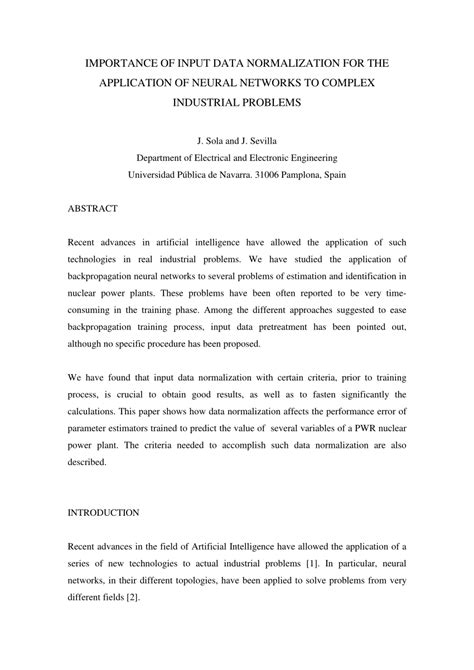 IMPORTANCE OF INPUT DATA NORMALIZATION FOR THE APPLICATION OF NEURAL NETWORKS TO COMPLEX INDUSTRIAL PROBLEMS

J. Sola and J. Sevilla
Department of Electrical and Electronic Engineering
Universidad Pública de Navarra. 31006 Pamplona, Spain

ABSTRACT

Recent advances in artificial intelligence have allowed the application of such technologies in real industrial problems. We have studied the application of backpropagation neural networks to several problems of estimation and identification in nuclear power plants. These problems have been often reported to be very time-consuming in the training phase. Among the different approaches suggested to ease backpropagation training process, input data pretreatment has been pointed out, although no specific procedure has been proposed.

We have found that input data normalization with certain criteria, prior to training process, is crucial to obtain good results, as well as to fasten significantly the calculations. This paper shows how data normalization affects the performance error of parameter estimators trained to predict the value of several variables of a PWR nuclear power plant. The criteria needed to accomplish such data normalization are also described.

INTRODUCTION

Recent advances in the field of Artificial Intelligence have allowed the application of a series of new technologies to actual industrial problems [1]. In particular, neural networks, in their different topologies, have been applied to solve problems from very different fields [2].